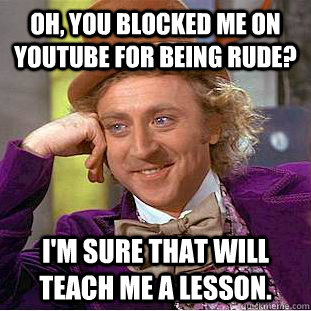 OH, YOU BLOCKED ME ON YOUTUBE FOR BEING RUDE?

I'M SURE THAT WILL TEACH ME A LESSON.

quickmeme.com